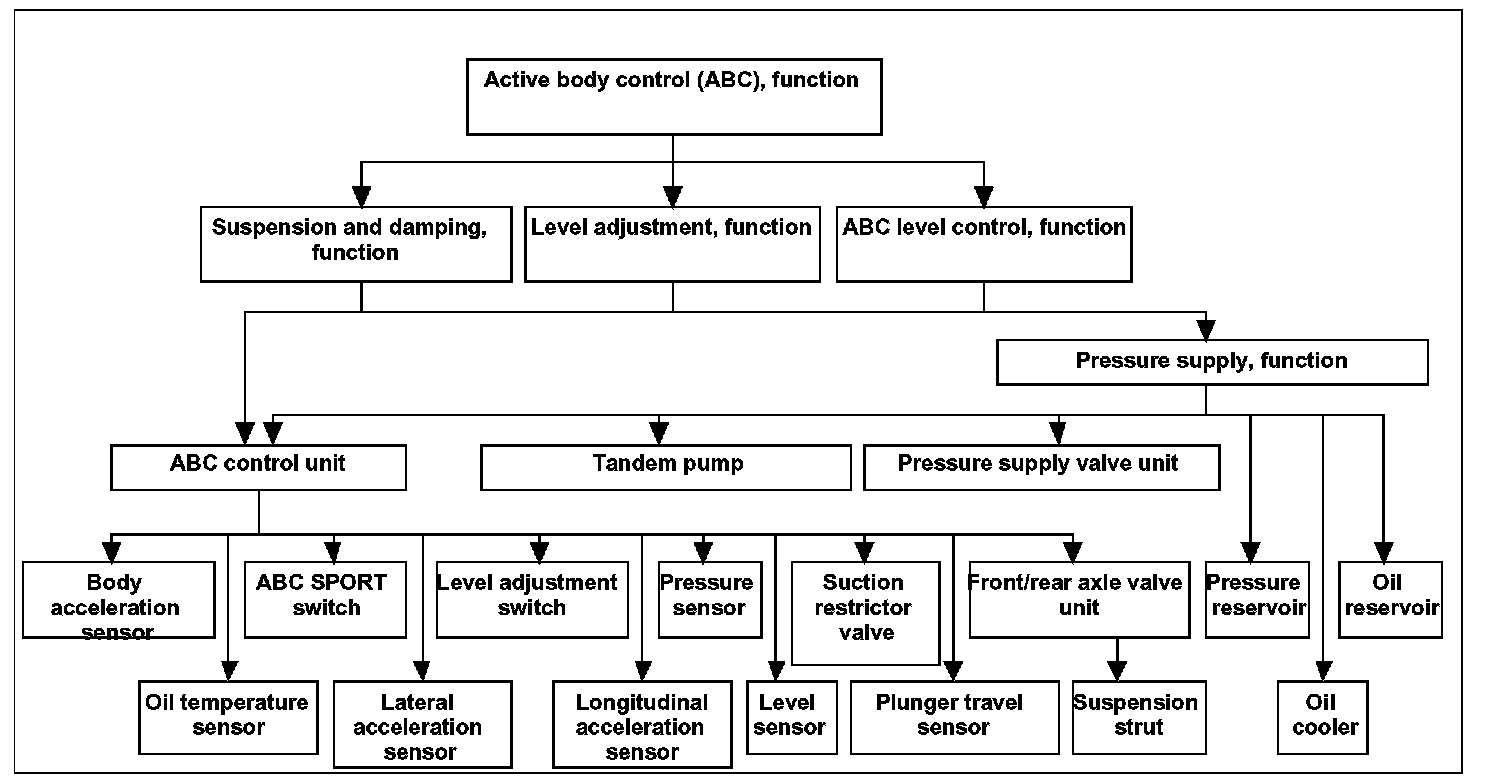 Active body control (ABC), function

Suspension and damping, function

Level adjustment, function

ABC level control, function

Pressure supply, function

ABC control unit

Tandem pump

Pressure supply valve unit

Body acceleration sensor

ABC SPORT switch

Level adjustment switch

Pressure sensor

Suction restrictor valve

Front/rear axle valve unit

Pressure reservoir

Oil reservoir

Oil temperature sensor

Lateral acceleration sensor

Longitudinal acceleration sensor

Level sensor

Plunger travel sensor

Suspension strut

Oil cooler